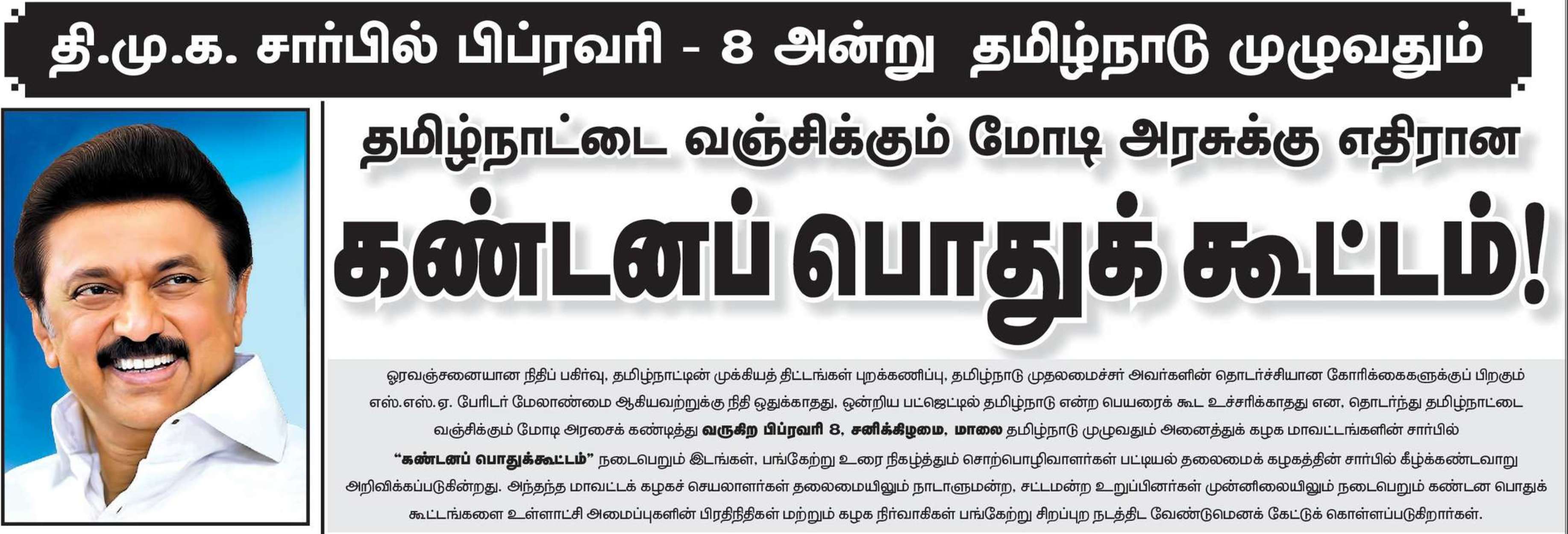 தி.மு.க. சார்பில் பிப்ரவரி - 8 அன்று தமிழ்நாடு முழுவதும்

தமிழ்நாட்டை வஞ்சிக்கும் மோடி அரசுக்கு எதிரான

கண்டனப் பொதுக் கூட்டம்!

ஓரவஞ்சனையான நிதிப் பகிர்வு, தமிழ்நாட்டின் முக்கியத் திட்டங்கள் புறக்கணிப்பு, தமிழ்நாடு முதலமைச்சர் அவர்களின் தொடர்ச்சியான கோரிக்கைகளுக்குப் பிறகும் எஸ்.எஸ்.ஏ. பேரிடர் மேலாண்மை ஆகியவற்றுக்கு நிதி ஒதுக்காதது, ஒன்றிய பட்ஜெட்டில் தமிழ்நாடு என்ற பெயரைக் கூட உச்சரிக்காதது என, தொடர்ந்து தமிழ்நாட்டை வஞ்சிக்கும் மோடி அரசைக் கண்டித்து வருகிற பிப்ரவரி 8, சனிக்கிழமை, மாலை தமிழ்நாடு முழுவதும் அனைத்துக் கழக மாவட்டங்களின் சார்பில் "கண்டனப் பொதுக்கூட்டம்" நடைபெறும் இடங்கள், பங்கேற்று உரை நிகழ்த்தும் சொற்பொழிவாளர்கள் பட்டியல் தலைமைக் கழகத்தின் சார்பில் கீழ்க்கண்டவாறு அறிவிக்கப்படுகின்றது. அந்தந்த மாவட்டக் கழகச் செயலாளர்கள் தலைமையிலும் நாடாளுமன்ற, சட்டமன்ற உறுப்பினர்கள் முன்னிலையிலும் நடைபெறும் கண்டன பொதுக் கூட்டங்களை உள்ளாட்சி அமைப்புகளின் பிரதிநிதிகள் மற்றும் கழக நிர்வாகிகள் பங்கேற்று சிறப்புற நடத்திட வேண்டுமெனக் கேட்டுக் கொள்ளப்படுகிறார்கள்.